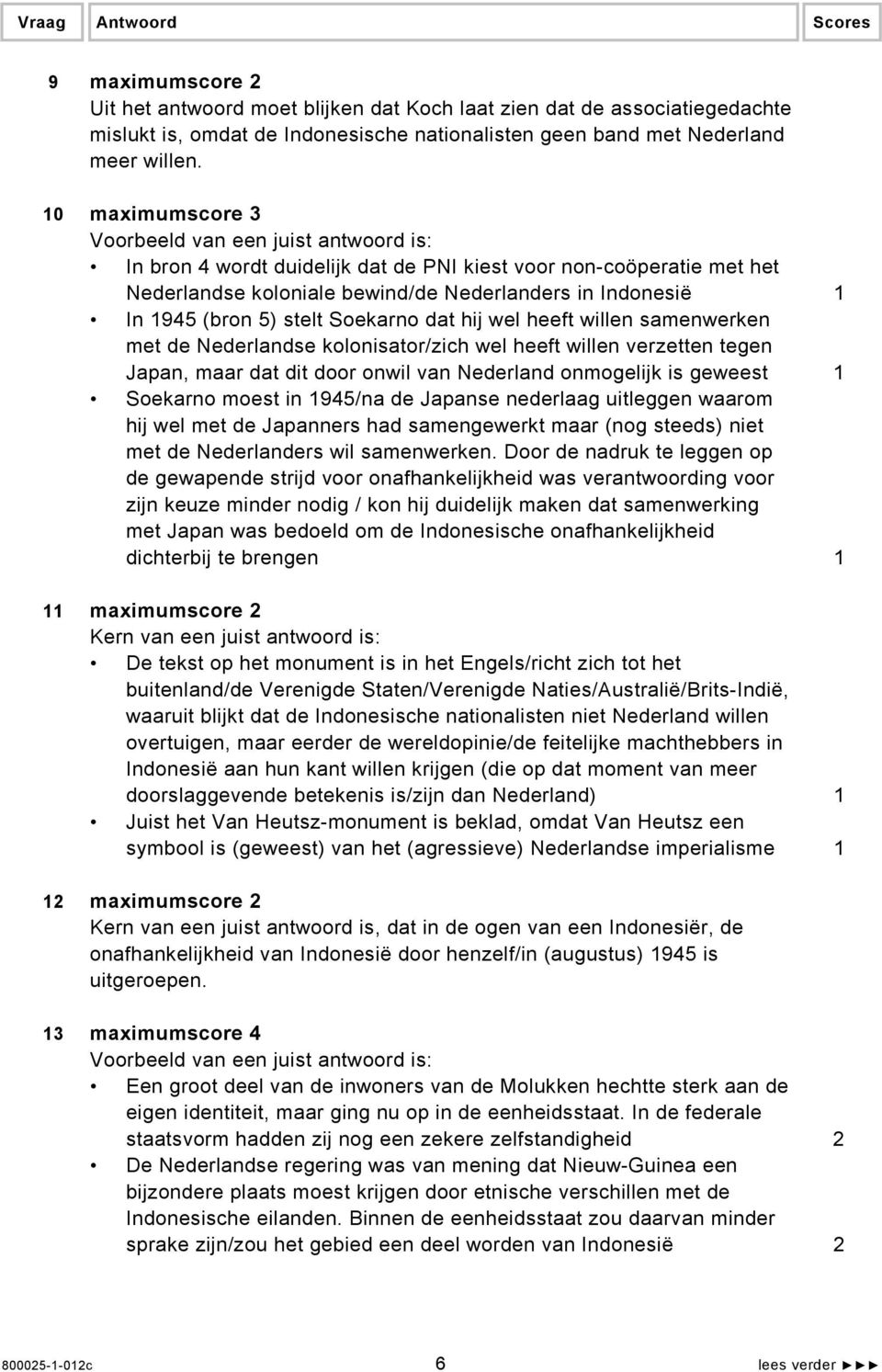 Vraag Antwoord Scores

9 maximumscore 2
Uit het antwoord moet blijken dat Koch laat zien dat de associatiegedachte mislukt is, omdat de Indonesische nationalisten geen band met Nederland meer willen.

10 maximumscore 3
Voorbeeld van een juist antwoord is:
• In bron 4 wordt duidelijk dat de PNI kiest voor non-coöperatie met het Nederlandse koloniale bewind/de Nederlanders in Indonesië 1
• In 1945 (bron 5) stelt Soekarno dat hij wel heeft willen samenwerken met de Nederlandse kolonisator/zich wel heeft willen verzetten tegen Japan, maar dat dit door onwil van Nederland onmogelijk is geweest 1
• Soekarno moest in 1945/na de Japanse nederlaag uitleggen waarom hij wel met de Japanners had samengewerkt maar (nog steeds) niet met de Nederlanders wil samenwerken. Door de nadruk te leggen op de gewapende strijd voor onafhankelijkheid was verantwoording voor zijn keuze minder nodig / kon hij duidelijk maken dat samenwerking met Japan was bedoeld om de Indonesische onafhankelijkheid dichterbij te brengen 1

11 maximumscore 2
Kern van een juist antwoord is:
• De tekst op het monument is in het Engels/richt zich tot het buitenland/de Verenigde Staten/Verenigde Naties/Australië/Brits-Indië, waaruit blijkt dat de Indonesische nationalisten niet Nederland willen overtuigen, maar eerder de wereldopinie/de feitelijke machthebbers in Indonesië aan hun kant willen krijgen (die op dat moment van meer doorslaggevende betekenis is/zijn dan Nederland) 1
• Juist het Van Heutsz-monument is beklad, omdat Van Heutsz een symbool is (geweest) van het (agressieve) Nederlandse imperialisme 1

12 maximumscore 2
Kern van een juist antwoord is, dat in de ogen van een Indonesiër, de onafhankelijkheid van Indonesië door henzelf/in (augustus) 1945 is uitgeroepen.

13 maximumscore 4
Voorbeeld van een juist antwoord is:
• Een groot deel van de inwoners van de Molukken hechtte sterk aan de eigen identiteit, maar ging nu op in de eenheidsstaat. In de federale staatsvorm hadden zij nog een zekere zelfstandigheid 2
• De Nederlandse regering was van mening dat Nieuw-Guinea een bijzondere plaats moest krijgen door etnische verschillen met de Indonesische eilanden. Binnen de eenheidsstaat zou daarvan minder sprake zijn/zou het gebied een deel worden van Indonesië 2

800025-1-012c 6 lees verder ►►►